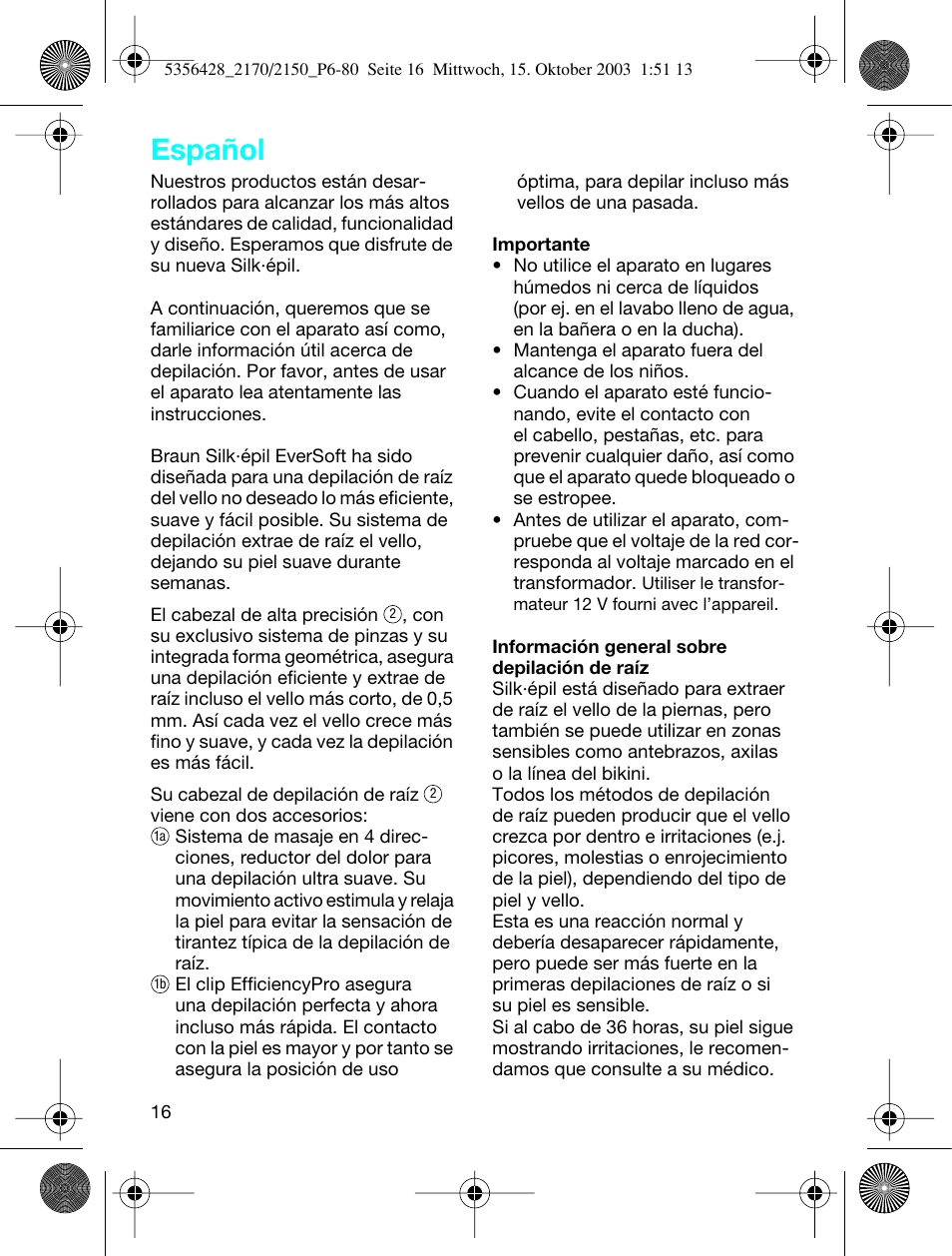 5356428_2170/2150_P6-80 Seite 16 Mittwoch, 15. Oktober 2003 1:51 13

Español

Nuestros productos están desarrollados para alcanzar los más altos estándares de calidad, funcionalidad y diseño. Esperamos que disfrute de su nueva Silk·épil.

A continuación, queremos que se familiarice con el aparato así como, darle información útil acerca de depilación. Por favor, antes de usar el aparato lea atentamente las instrucciones.

Braun Silk·épil EverSoft ha sido diseñada para una depilación de raíz del vello no deseado lo más eficiente, suave y fácil posible. Su sistema de depilación extrae de raíz el vello, dejando su piel suave durante semanas.

El cabezal de alta precisión ②, con su exclusivo sistema de pinzas y su integrada forma geométrica, asegura una depilación eficiente y extrae de raíz incluso el vello más corto, de 0,5 mm. Así cada vez el vello crece más fino y suave, y cada vez la depilación es más fácil.

Su cabezal de depilación de raíz ② viene con dos accesorios:
1a Sistema de masaje en 4 direcciones, reductor del dolor para una depilación ultra suave. Su movimiento activo estimula y relaja la piel para evitar la sensación de tirantez típica de la depilación de raíz.
1b El clip EfficiencyPro asegura una depilación perfecta y ahora incluso más rápida. El contacto con la piel es mayor y por tanto se asegura la posición de uso óptima, para depilar incluso más vellos de una pasada.

Importante
• No utilice el aparato en lugares húmedos ni cerca de líquidos (por ej. en el lavabo lleno de agua, en la bañera o en la ducha).
• Mantenga el aparato fuera del alcance de los niños.
• Cuando el aparato esté funcionando, evite el contacto con el cabello, pestañas, etc. para prevenir cualquier daño, así como que el aparato quede bloqueado o se estropee.
• Antes de utilizar el aparato, compruebe que el voltaje de la red corresponda al voltaje marcado en el transformador. Utiliser le transformateur 12 V fourni avec l'appareil.

Información general sobre depilación de raíz
Silk·épil está diseñado para extraer de raíz el vello de la piernas, pero también se puede utilizar en zonas sensibles como antebrazos, axilas o la línea del bikini.
Todos los métodos de depilación de raíz pueden producir que el vello crezca por dentro e irritaciones (e.j. picores, molestias o enrojecimiento de la piel), dependiendo del tipo de piel y vello.
Esta es una reacción normal y debería desaparecer rápidamente, pero puede ser más fuerte en la primeras depilaciones de raíz o si su piel es sensible.
Si al cabo de 36 horas, su piel sigue mostrando irritaciones, le recomendamos que consulte a su médico.

16